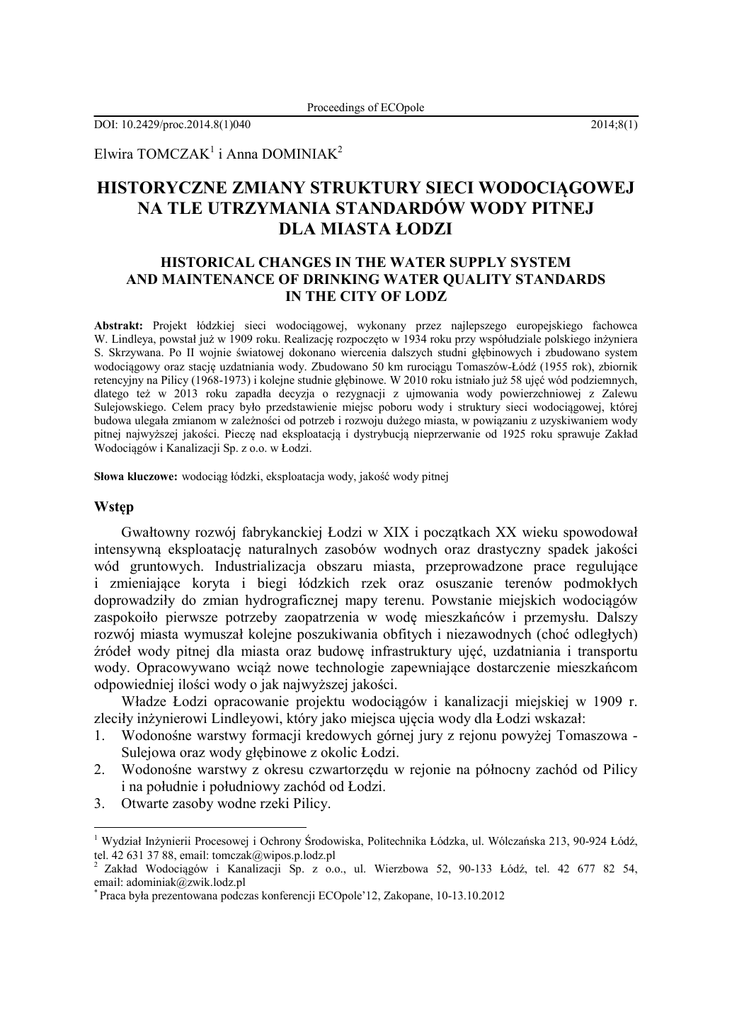 Proceedings of ECOpole

DOI: 10.2429/proc.2014.8(1)040 2014;8(1)

Elwira TOMCZAK$^1$ i Anna DOMINIAK$^2$

HISTORYCZNE ZMIANY STRUKTURY SIECI WODOCIĄGOWEJ NA TLE UTRZYMANIA STANDARDÓW WODY PITNEJ DLA MIASTA ŁODZI

HISTORICAL CHANGES IN THE WATER SUPPLY SYSTEM AND MAINTENANCE OF DRINKING WATER QUALITY STANDARDS IN THE CITY OF LODZ

Abstrakt: Projekt łódzkiej sieci wodociągowej, wykonany przez najlepszego europejskiego fachowca W. Lindleya, powstał już w 1909 roku. Realizację rozpoczęto w 1934 roku przy współudziale polskiego inżyniera S. Skrzywana. Po II wojnie światowej dokonano wiercenia dalszych studni głębinowych i zbudowano system wodociągowy oraz stację uzdatniania wody. Zbudowano 50 km rurociągu Tomaszów-Łódź (1955 rok), zbiornik retencyjny na Pilicy (1968-1973) i kolejne studnie głębinowe. W 2010 roku istniało już 58 ujęć wód podziemnych, dlatego też w 2013 roku zapadła decyzja o rezygnacji z ujmowania wody powierzchniowej z Zalewu Sulejowskiego. Celem pracy było przedstawienie miejsc poboru wody i struktury sieci wodociągowej, której budowa ulegała zmianom w zależności od potrzeb i rozwoju dużego miasta, w powiązaniu z uzyskiwaniem wody pitnej najwyższej jakości. Pieczę nad eksploatacją i dystrybucją nieprzerwanie od 1925 roku sprawuje Zakład Wodociągów i Kanalizacji Sp. z o.o. w Łodzi.

Słowa kluczowe: wodociąg łódzki, eksploatacja wody, jakość wody pitnej

Wstęp

Gwałtowny rozwój fabrykanckiej Łodzi w XIX i początkach XX wieku spowodował intensywną eksploatację naturalnych zasobów wodnych oraz drastyczny spadek jakości wód gruntowych. Industrializacja obszaru miasta, przeprowadzone prace regulujące i zmieniające koryta i biegi łódzkich rzek oraz osuszanie terenów podmokłych doprowadziły do zmian hydrograficznej mapy terenu. Powstanie miejskich wodociągów zaspokoiło pierwsze potrzeby zaopatrzenia w wodę mieszkańców i przemysłu. Dalszy rozwój miasta wymuszał kolejne poszukiwania obfitych i niezawodnych (choć odległych) źródeł wody pitnej dla miasta oraz budowę infrastruktury ujęć, uzdatniania i transportu wody. Opracowywano wciąż nowe technologie zapewniające dostarczenie mieszkańcom odpowiedniej ilości wody o jak najwyższej jakości.

Władze Łodzi opracowanie projektu wodociągów i kanalizacji miejskiej w 1909 r. zleciły inżynierowi Lindleyowi, który jako miejsca ujęcia wody dla Łodzi wskazał:
1. Wodonośne warstwy formacji kredowych górnej jury z rejonu powyżej Tomaszowa - Sulejowa oraz wody głębinowe z okolic Łodzi.
2. Wodonośne warstwy z okresu czwartorzędu w rejonie na północny zachód od Pilicy i na południe i południowy zachód od Łodzi.
3. Otwarte zasoby wodne rzeki Pilicy.

$^1$ Wydział Inżynierii Procesowej i Ochrony Środowiska, Politechnika Łódzka, ul. Wólczańska 213, 90-924 Łódź, tel. 42 631 37 88, email: tomczak@wipos.p.lodz.pl
$^2$ Zakład Wodociągów i Kanalizacji Sp. z o.o., ul. Wierzbowa 52, 90-133 Łódź, tel. 42 677 82 54, email: adominiak@zwik.lodz.pl
$^*$ Praca była prezentowana podczas konferencji ECOpole'12, Zakopane, 10-13.10.2012